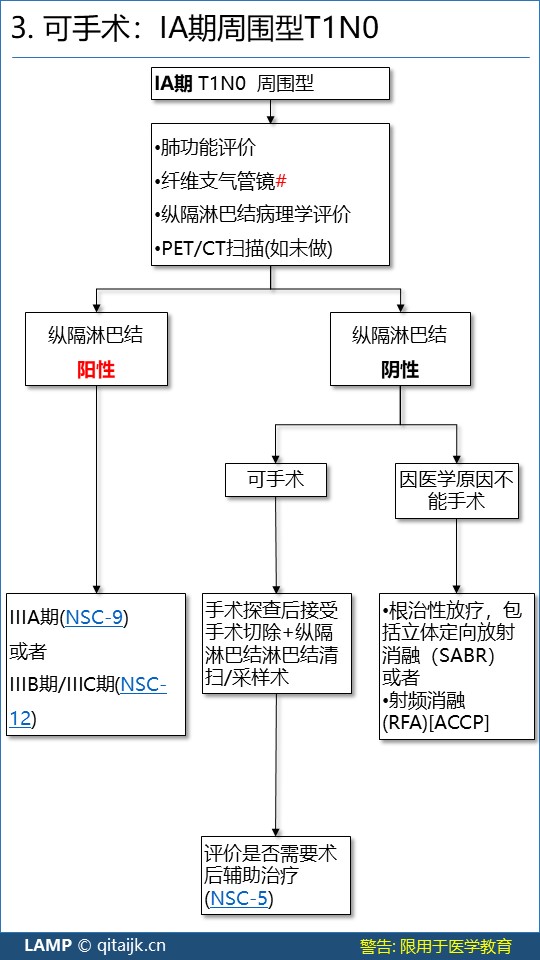 3. 可手术：IA期周围型T1N0

IA期 T1N0 周围型

•肺功能评价
•纤维支气管镜#
•纵隔淋巴结病理学评价
•PET/CT扫描(如未做)

纵隔淋巴结
阳性

纵隔淋巴结
阴性

可手术

因医学原因不能手术

IIIA期(NSC-9)
或者
IIIB期/IIIC期(NSC-12)

手术探查后接受手术切除+纵隔淋巴结淋巴结清扫/采样术

•根治性放疗，包括立体定向放射消融（SABR）
或者
•射频消融(RFA)[ACCP]

评价是否需要术后辅助治疗(NSC-5)

LAMP © qitaijk.cn

警告: 限用于医学教育